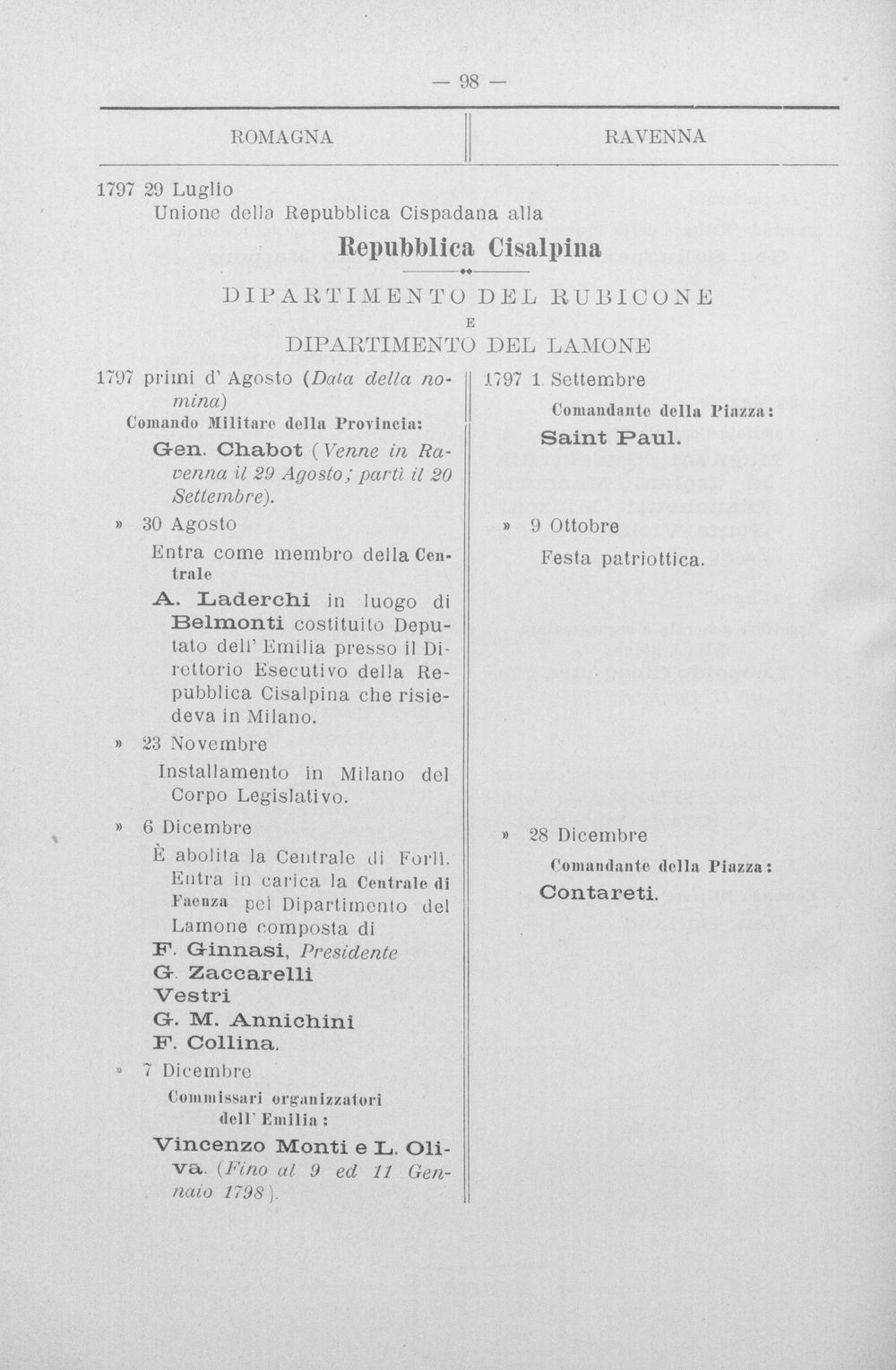 — 98 —

ROMAGNA

RAVENNA

1797 29 Luglio
Unione della Repubblica Cispadana alla

Repubblica Cisalpina

DIPARTIMENTO DEL RUBICONE
E
DIPARTIMENTO DEL LAMONE

1797 primi d' Agosto (Data della nomina)

Comando Militare della Provincia:

Gen. Chabot (Venne in Ravenna il 29 Agosto; partì il 20 Settembre).

» 30 Agosto

Entra come membro della Centrale

A. Laderchi in luogo di Belmonti costituito Deputato dell' Emilia presso il Direttorio Esecutivo della Repubblica Cisalpina che risiedeva in Milano.

» 23 Novembre

Installamento in Milano del Corpo Legislativo.

» 6 Dicembre

È abolita la Centrale di Forlì. Entra in carica la Centrale di Faenza pel Dipartimento del Lamone composta di

F. Ginnasi, Presidente
G. Zaccarelli
Vestri
G. M. Annichini
F. Collina.

» 7 Dicembre

Commissari organizzatori dell' Emilia:

Vincenzo Monti e L. Oliva. (Fino al 9 ed 11 Gennaio 1798).

1797 1. Settembre

Comandante della Piazza:

Saint Paul.

» 9 Ottobre

Festa patriottica.

» 28 Dicembre

Comandante della Piazza:

Contareti.